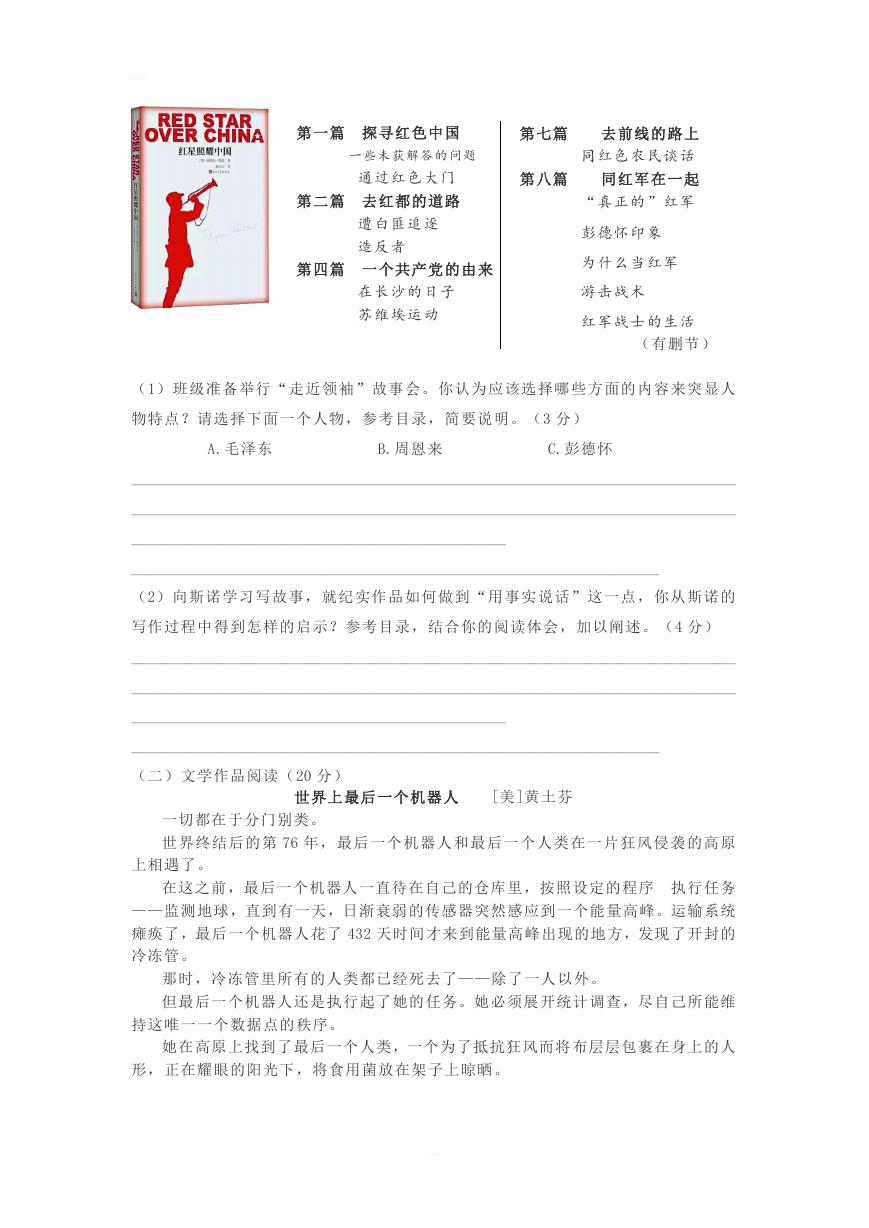 RED STAR OVER CHINA
红星照耀中国

第一篇　探寻红色中国
一些未获解答的问题
通过红色大门
第二篇　去红都的道路
遭白匪追逐
造反者
第四篇　一个共产党的由来
在长沙的日子
苏维埃运动

第七篇　去前线的路上
同红色农民谈话
第八篇　同红军在一起
“真正的”红军
彭德怀印象
为什么当红军
游击战术
红军战士的生活
（有删节）

（1）班级准备举行“走近领袖”故事会。你认为应该选择哪些方面的内容来突显人物特点？请选择下面一个人物，参考目录，简要说明。（3分）

A.毛泽东　　B.周恩来　　C.彭德怀

（2）向斯诺学习写故事，就纪实作品如何做到“用事实说话”这一点，你从斯诺的写作过程中得到怎样的启示？参考目录，结合你的阅读体会，加以阐述。（4分）

（二）文学作品阅读（20分）

世界上最后一个机器人　[美]黄士芬

一切都在于分门别类。

世界终结后的第76年，最后一个机器人和最后一个人类在一片狂风侵袭的高原上相遇了。

在这之前，最后一个机器人一直待在自己的仓库里，按照设定的程序　执行任务——监测地球，直到有一天，日渐衰弱的传感器突然感应到一个能量高峰。运输系统瘫痪了，最后一个机器人花了432天时间才来到能量高峰出现的地方，发现了开封的冷冻管。

那时，冷冻管里所有的人类都已经死去了——除了一人以外。

但最后一个机器人还是执行起了她的任务。她必须展开统计调查，尽自己所能维持这唯一一个数据点的秩序。

她在高原上找到了最后一个人类，一个为了抵抗狂风而将布层层包裹在身上的人形，正在耀眼的阳光下，将食用菌放在架子上晾晒。